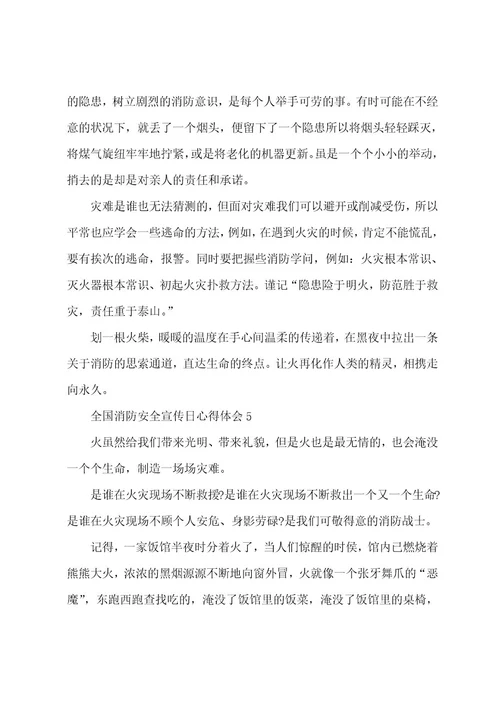 的隐患，树立剧烈的消防意识，是每个人举手可劳的事。有时可能在不经意的状况下，就丢了一个烟头，便留下了一个隐患所以将烟头轻轻踩灭，将煤气旋纽牢牢地拧紧，或是将老化的机器更新。虽是一个个小小的举动，捎去的是却是对亲人的责任和承诺。

灾难是谁也无法猜测的，但面对灾难我们可以避开或削减受伤，所以平常也应学会一些逃命的方法，例如，在遇到火灾的时候，肯定不能慌乱，要有挨次的逃命，报警。同时要把握些消防学问，例如：火灾根本常识、灭火器根本常识、初起火灾扑救方法。谨记“隐患险于明火，防范胜于救灾，责任重于泰山。”

划一根火柴，暖暖的温度在手心间温柔的传递着，在黑夜中拉出一条关于消防的思索通道，直达生命的终点。让火再化作人类的精灵，相携走向永久。

全国消防安全宣传日心得体会 5

火虽然给我们带来光明、带来礼貌，但是火也是最无情的，也会淹没一个个生命，制造一场场灾难。

是谁在火灾现场不断救援?是谁在火灾现场不断救出一个又一个生命?是谁在火灾现场不顾个人安危、身影劳碌?是我们可敬得意的消防战士。

记得，一家饭馆半夜时分着火了，当人们惊醒的时候，馆内已燃烧着熊熊大火，浓浓的黑烟源源不断地向窗外冒，火就像一个张牙舞爪的“恶魔”，东跑西跑查找吃的，淹没了饭馆里的饭菜，淹没了饭馆里的桌椅，